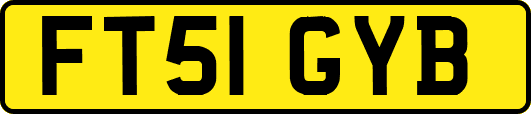 FT51 GYB